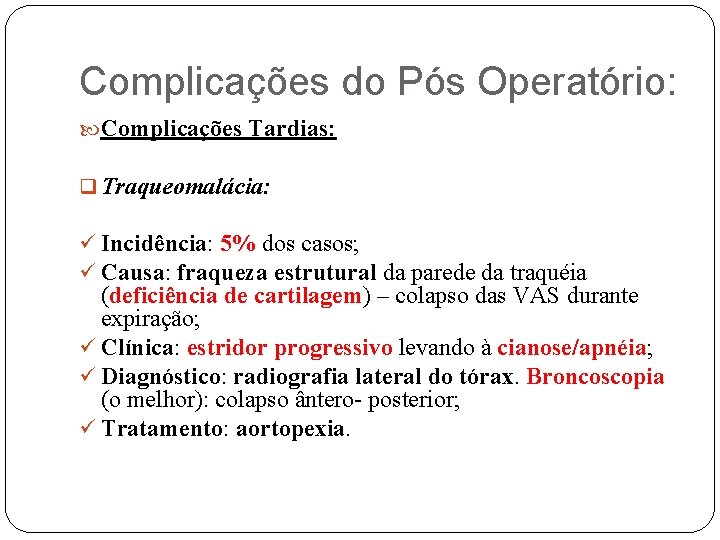 Complicações do Pós Operatório:

Complicações Tardias:

Traqueomalácia:

✓ Incidência: 5% dos casos;
✓ Causa: fraqueza estrutural da parede da traquéia (deficiência de cartilagem) – colapso das VAS durante expiração;
✓ Clínica: estridor progressivo levando à cianose/apnéia;
✓ Diagnóstico: radiografia lateral do tórax. Broncoscopia (o melhor): colapso ântero- posterior;
✓ Tratamento: aortopexia.